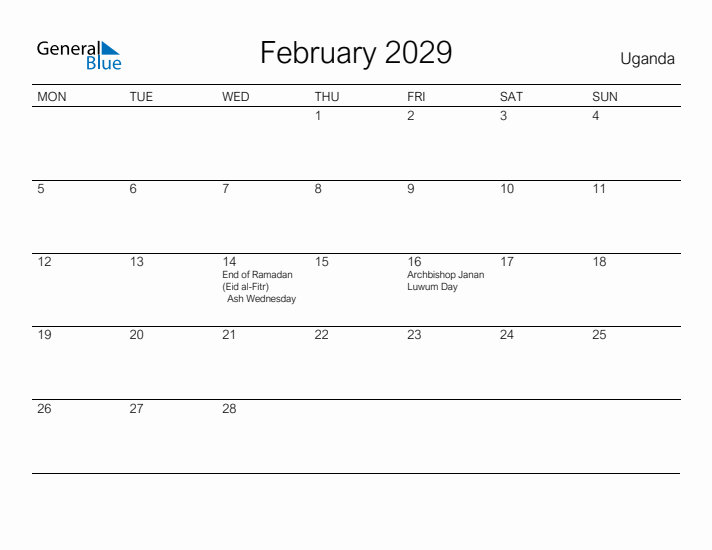 General Blue

February 2029

Uganda

| MON | TUE | WED | THU | FRI | SAT | SUN |
|---|---|---|---|---|---|---|
| | | | 1 | 2 | 3 | 4 |
| 5 | 6 | 7 | 8 | 9 | 10 | 11 |
| 12 | 13 | 14 End of Ramadan (Eid al-Fitr) Ash Wednesday | 15 | 16 Archbishop Janan Luwum Day | 17 | 18 |
| 19 | 20 | 21 | 22 | 23 | 24 | 25 |
| 26 | 27 | 28 | | | | |